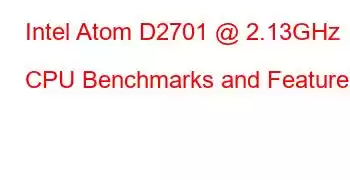 Intel Atom D2701 @ 2.13GHz

CPU Benchmarks and Feature